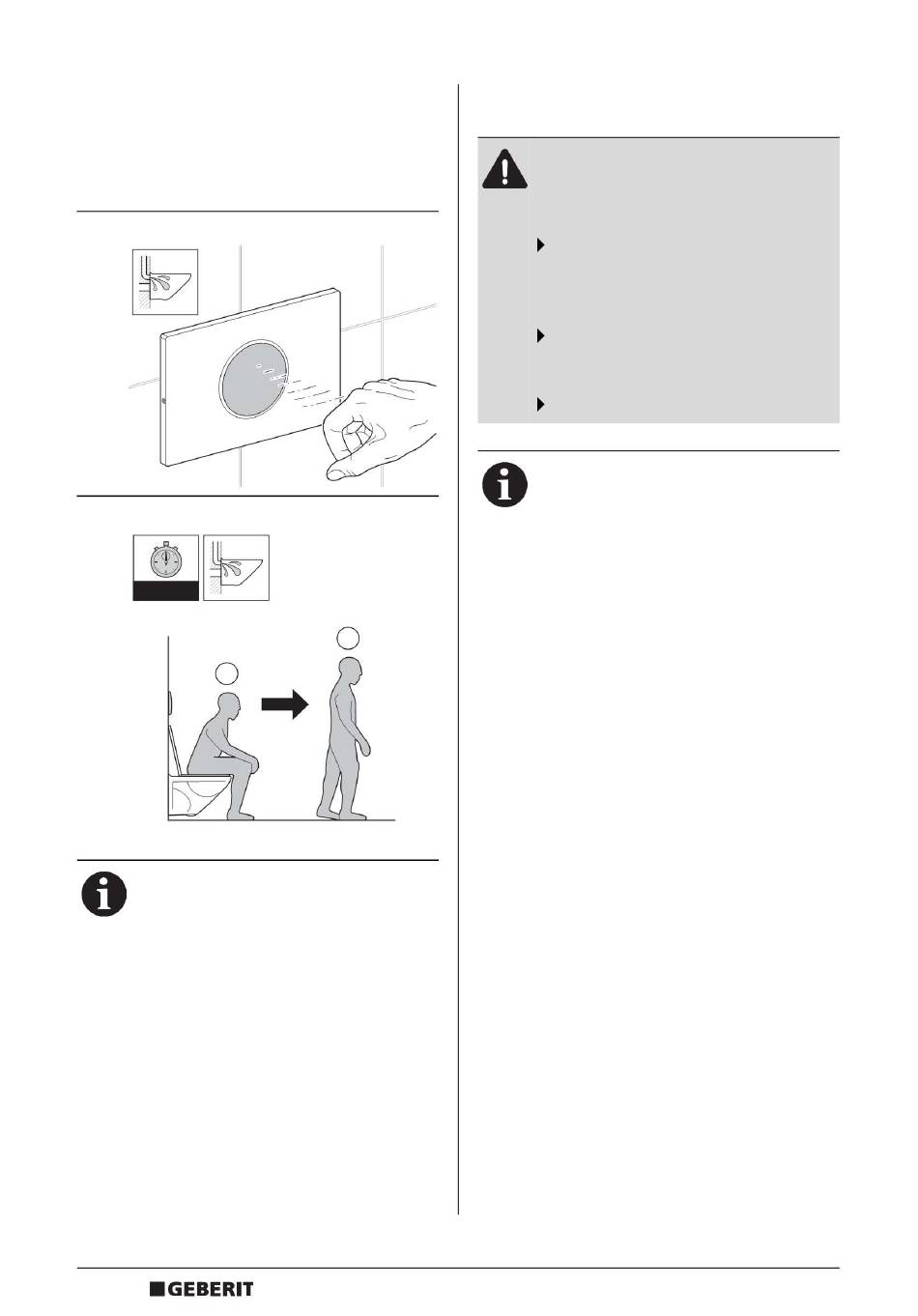 GEBERIT